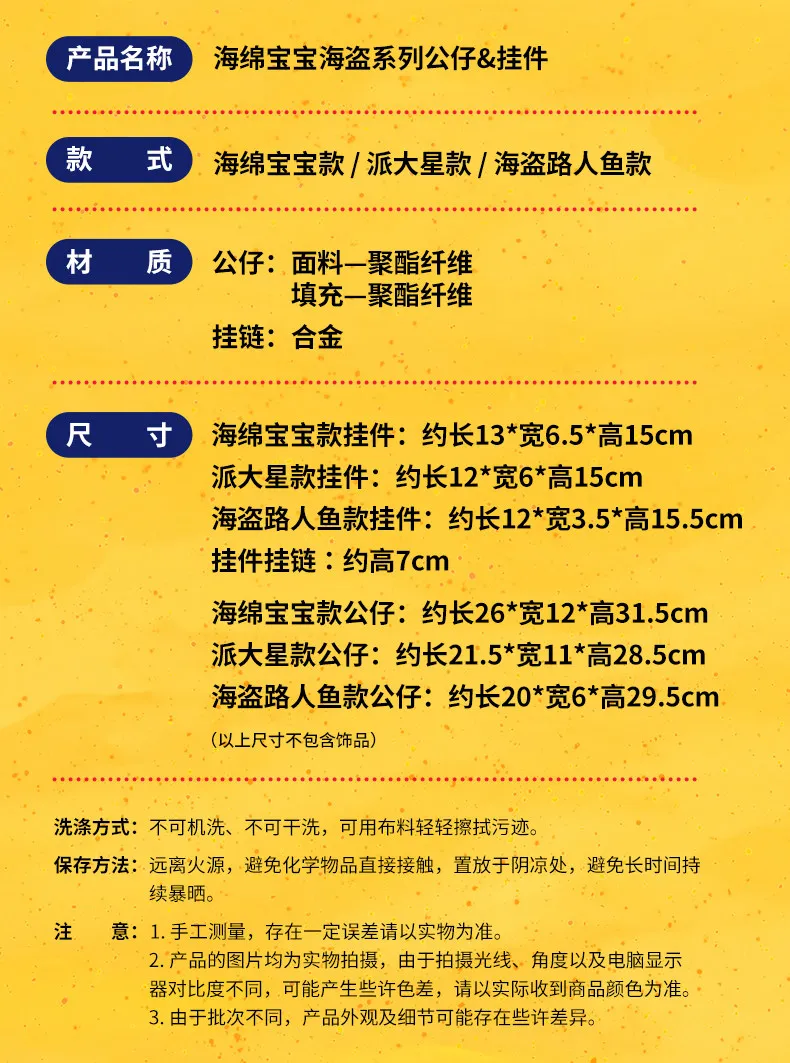 产品名称 海绵宝宝海盗系列公仔&挂件

款 式 海绵宝宝款 / 派大星款 / 海盗路人鱼款

材 质 公仔：面料—聚酯纤维
填充—聚酯纤维
挂链：合金

尺 寸 海绵宝宝款挂件：约长13*宽6.5*高15cm
派大星款挂件：约长12*宽6*高15cm
海盗路人鱼款挂件：约长12*宽3.5*高15.5cm
挂件挂链：约高7cm

海绵宝宝款公仔：约长26*宽12*高31.5cm
派大星款公仔：约长21.5*宽11*高28.5cm
海盗路人鱼款公仔：约长20*宽6*高29.5cm
（以上尺寸不包含饰品）

洗涤方式：不可机洗、不可干洗，可用布料轻轻擦拭污迹。

保存方法：远离火源，避免化学物品直接接触，置放于阴凉处，避免长时间持续暴晒。

注 意：1.手工测量，存在一定误差请以实物为准。
2.产品的图片均为实物拍摄，由于拍摄光线、角度以及电脑显示器对比度不同，可能产生些许色差，请以实际收到商品颜色为准。
3.由于批次不同，产品外观及细节可能存在些许差异。